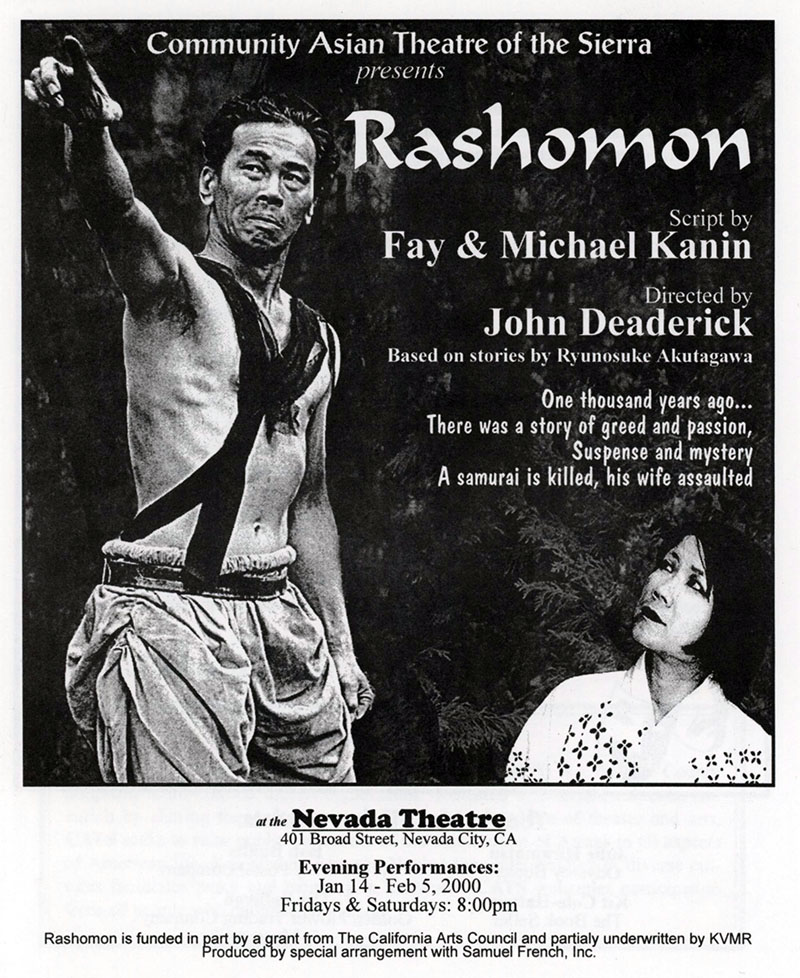 Community Asian Theatre of the Sierra
presents

Rashomon

Script by
Fay & Michael Kanin

Directed by
John Deaderick

Based on stories by Ryunosuke Akutagawa

One thousand years ago...
There was a story of greed and passion,
Suspense and mystery
A samurai is killed, his wife assaulted

at the Nevada Theatre
401 Broad Street, Nevada City, CA

Evening Performances:
Jan 14 - Feb 5, 2000
Fridays & Saturdays: 8:00pm

Rashomon is funded in part by a grant from The California Arts Council and partialy underwritten by KVMR
Produced by special arrangement with Samuel French, Inc.